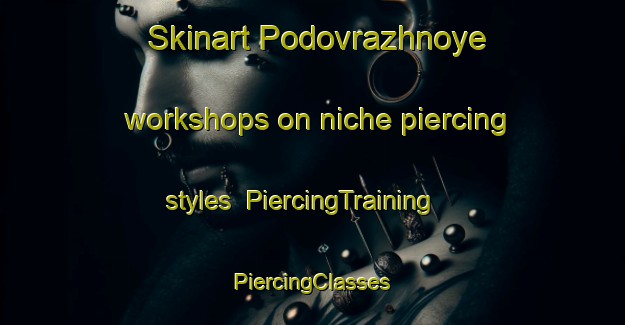 Skinart Podovrazhnoye workshops on niche piercing styles  PiercingTraining PiercingClasses